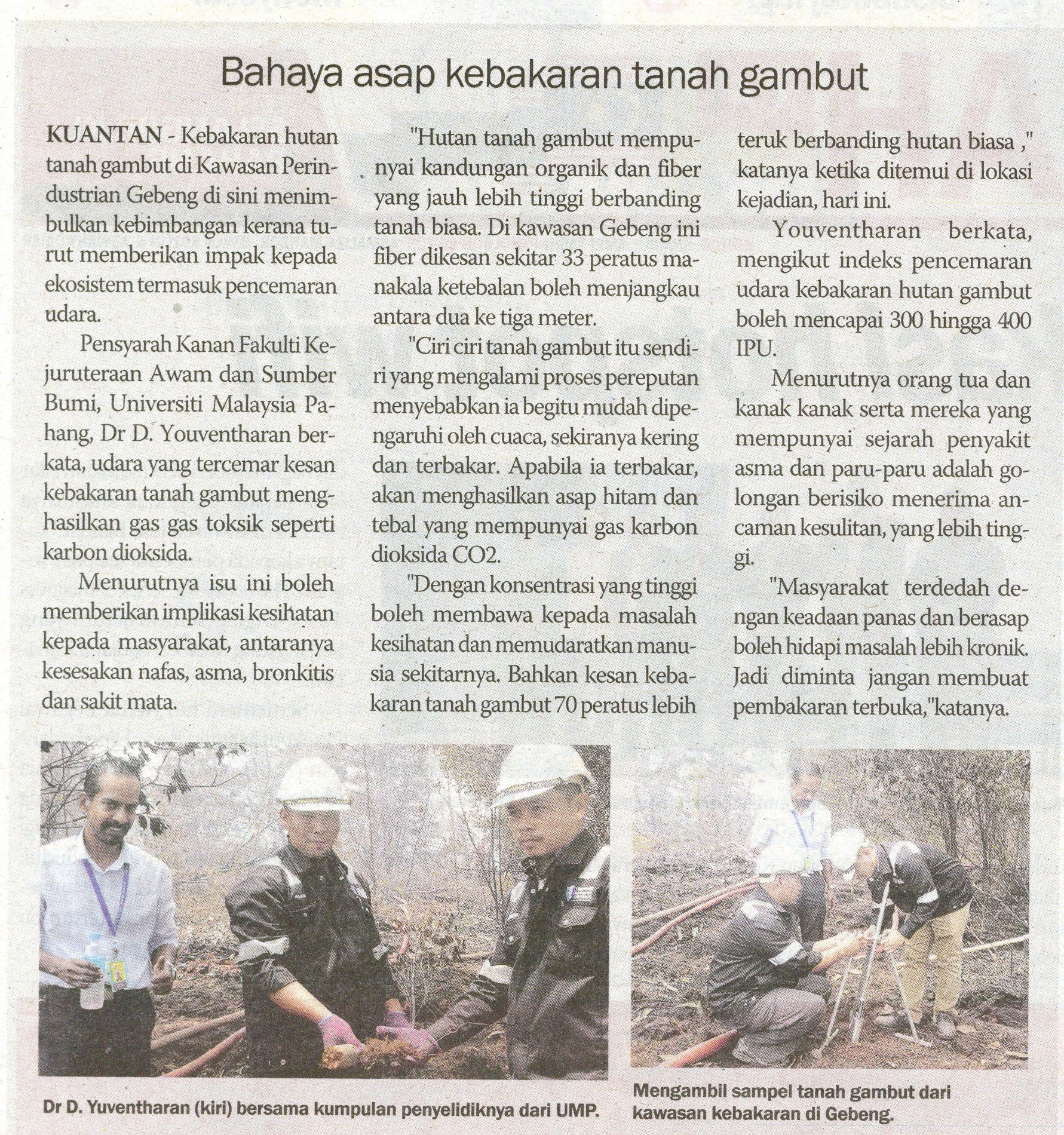 Bahaya asap kebakaran tanah gambut

KUANTAN - Kebakaran hutan tanah gambut di Kawasan Perindustrian Gebeng di sini menimbulkan kebimbangan kerana turut memberikan impak kepada ekosistem termasuk pencemaran udara.

Pensyarah Kanan Fakulti Kejuruteraan Awam dan Sumber Bumi, Universiti Malaysia Pahang, Dr D. Youventharan berkata, udara yang tercemar kesan kebakaran tanah gambut menghasilkan gas gas toksik seperti karbon dioksida.

Menurutnya isu ini boleh memberikan implikasi kesihatan kepada masyarakat, antaranya kesesakan nafas, asma, bronkitis dan sakit mata.

"Hutan tanah gambut mempunyai kandungan organik dan fiber yang jauh lebih tinggi berbanding tanah biasa. Di kawasan Gebeng ini fiber dikesan sekitar 33 peratus manakala ketebalan boleh menjangkau antara dua ke tiga meter.

"Ciri ciri tanah gambut itu sendiri yang mengalami proses pereputan menyebabkan ia begitu mudah dipengaruhi oleh cuaca, sekiranya kering dan terbakar. Apabila ia terbakar, akan menghasilkan asap hitam dan tebal yang mempunyai gas karbon dioksida CO2.

"Dengan konsentrasi yang tinggi boleh membawa kepada masalah kesihatan dan memudaratkan manusia sekitarnya. Bahkan kesan kebakaran tanah gambut 70 peratus lebih teruk berbanding hutan biasa ," katanya ketika ditemui di lokasi kejadian, hari ini.

Youventharan berkata, mengikut indeks pencemaran udara kebakaran hutan gambut boleh mencapai 300 hingga 400 IPU.

Menurutnya orang tua dan kanak kanak serta mereka yang mempunyai sejarah penyakit asma dan paru-paru adalah golongan berisiko menerima ancaman kesulitan, yang lebih tinggi.

"Masyarakat terdedah dengan keadaan panas dan berasap boleh hidapi masalah lebih kronik. Jadi diminta jangan membuat pembakaran terbuka,"katanya.

Dr D. Yuventharan (kiri) bersama kumpulan penyelidiknya dari UMP.

Mengambil sampel tanah gambut dari kawasan kebakaran di Gebeng.